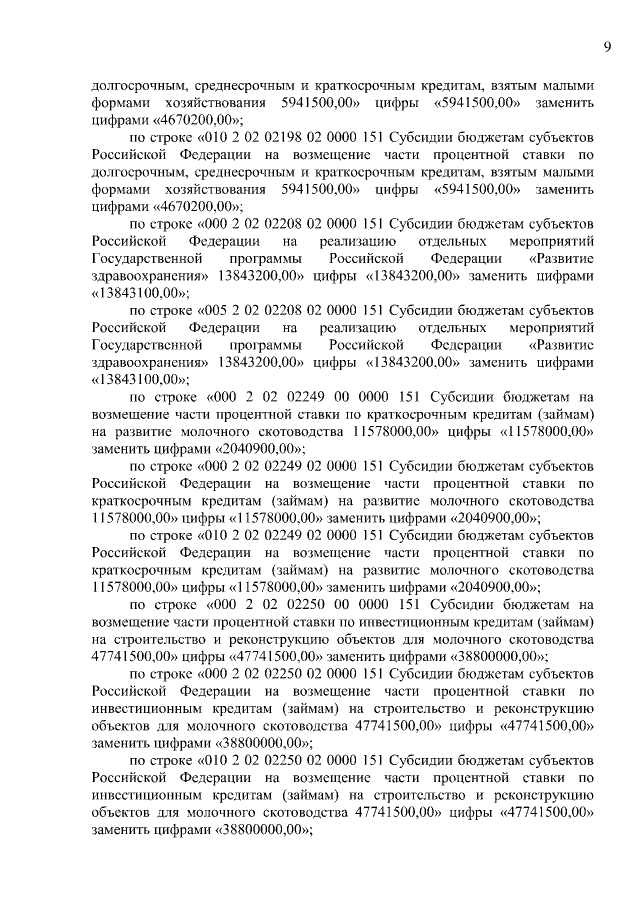 9

долгосрочным, среднесрочным и краткосрочным кредитам, взятым малыми формами хозяйствования 5941500,00» цифры «5941500,00» заменить цифрами «4670200,00»;

по строке «010 2 02 02198 02 0000 151 Субсидии бюджетам субъектов Российской Федерации на возмещение части процентной ставки по долгосрочным, среднесрочным и краткосрочным кредитам, взятым малыми формами хозяйствования 5941500,00» цифры «5941500,00» заменить цифрами «4670200,00»;

по строке «000 2 02 02208 02 0000 151 Субсидии бюджетам субъектов Российской Федерации на реализацию отдельных мероприятий Государственной программы Российской Федерации «Развитие здравоохранения» 13843200,00» цифры «13843200,00» заменить цифрами «13843100,00»;

по строке «005 2 02 02208 02 0000 151 Субсидии бюджетам субъектов Российской Федерации на реализацию отдельных мероприятий Государственной программы Российской Федерации «Развитие здравоохранения» 13843200,00» цифры «13843200,00» заменить цифрами «13843100,00»;

по строке «000 2 02 02249 00 0000 151 Субсидии бюджетам на возмещение части процентной ставки по краткосрочным кредитам (займам) на развитие молочного скотоводства 11578000,00» цифры «11578000,00» заменить цифрами «2040900,00»;

по строке «000 2 02 02249 02 0000 151 Субсидии бюджетам субъектов Российской Федерации на возмещение части процентной ставки по краткосрочным кредитам (займам) на развитие молочного скотоводства 11578000,00» цифры «11578000,00» заменить цифрами «2040900,00»;

по строке «010 2 02 02249 02 0000 151 Субсидии бюджетам субъектов Российской Федерации на возмещение части процентной ставки по краткосрочным кредитам (займам) на развитие молочного скотоводства 11578000,00» цифры «11578000,00» заменить цифрами «2040900,00»;

по строке «000 2 02 02250 00 0000 151 Субсидии бюджетам на возмещение части процентной ставки по инвестиционным кредитам (займам) на строительство и реконструкцию объектов для молочного скотоводства 47741500,00» цифры «47741500,00» заменить цифрами «38800000,00»;

по строке «000 2 02 02250 02 0000 151 Субсидии бюджетам субъектов Российской Федерации на возмещение части процентной ставки по инвестиционным кредитам (займам) на строительство и реконструкцию объектов для молочного скотоводства 47741500,00» цифры «47741500,00» заменить цифрами «38800000,00»;

по строке «010 2 02 02250 02 0000 151 Субсидии бюджетам субъектов Российской Федерации на возмещение части процентной ставки по инвестиционным кредитам (займам) на строительство и реконструкцию объектов для молочного скотоводства 47741500,00» цифры «47741500,00» заменить цифрами «38800000,00»;